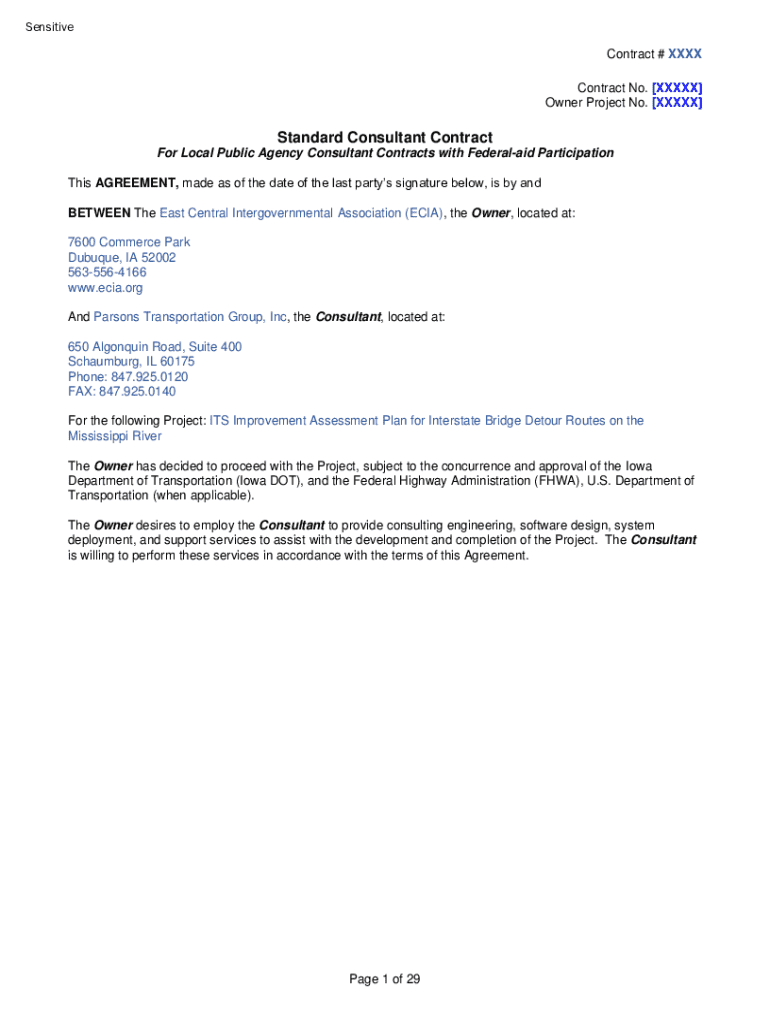 Sensitive

Contract # XXXX

Contract No. [XXXXX]
Owner Project No. [XXXXX]

Standard Consultant Contract
For Local Public Agency Consultant Contracts with Federal-aid Participation

This AGREEMENT, made as of the date of the last party's signature below, is by and

BETWEEN The East Central Intergovernmental Association (ECIA), the Owner, located at:

7600 Commerce Park
Dubuque, IA 52002
563-556-4166
www.ecia.org

And Parsons Transportation Group, Inc, the Consultant, located at:

650 Algonquin Road, Suite 400
Schaumburg, IL 60175
Phone: 847.925.0120
FAX: 847.925.0140

For the following Project: ITS Improvement Assessment Plan for Interstate Bridge Detour Routes on the Mississippi River

The Owner has decided to proceed with the Project, subject to the concurrence and approval of the Iowa Department of Transportation (Iowa DOT), and the Federal Highway Administration (FHWA), U.S. Department of Transportation (when applicable).

The Owner desires to employ the Consultant to provide consulting engineering, software design, system deployment, and support services to assist with the development and completion of the Project. The Consultant is willing to perform these services in accordance with the terms of this Agreement.

Page 1 of 29